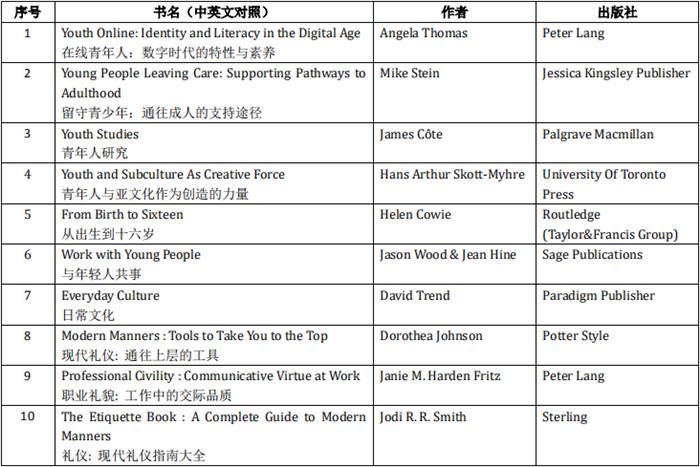 | 序号 | 书名（中英文对照） | 作者 | 出版社 |
|---|---|---|---|
| 1 | Youth Online: Identity and Literacy in the Digital Age 在线青年人：数字时代的特性与素养 | Angela Thomas | Peter Lang |
| 2 | Young People Leaving Care: Supporting Pathways to Adulthood 留守青少年：通往成人的支持途径 | Mike Stein | Jessica Kingsley Publisher |
| 3 | Youth Studies 青年人研究 | James Côte | Palgrave Macmillan |
| 4 | Youth and Subculture As Creative Force 青年人与亚文化作为创造的力量 | Hans Arthur Skott-Myhre | University Of Toronto Press |
| 5 | From Birth to Sixteen 从出生到十六岁 | Helen Cowie | Routledge (Taylor&Francis Group) |
| 6 | Work with Young People 与年轻人共事 | Jason Wood & Jean Hine | Sage Publications |
| 7 | Everyday Culture 日常文化 | David Trend | Paradigm Publisher |
| 8 | Modern Manners : Tools to Take You to the Top 现代礼仪：通往上层的工具 | Dorothea Johnson | Potter Style |
| 9 | Professional Civility : Communicative Virtue at Work 职业礼貌：工作中的交际品质 | Janie M. Harden Fritz | Peter Lang |
| 10 | The Etiquette Book : A Complete Guide to Modern Manners 礼仪：现代礼仪指南大全 | Jodi R. R. Smith | Sterling |